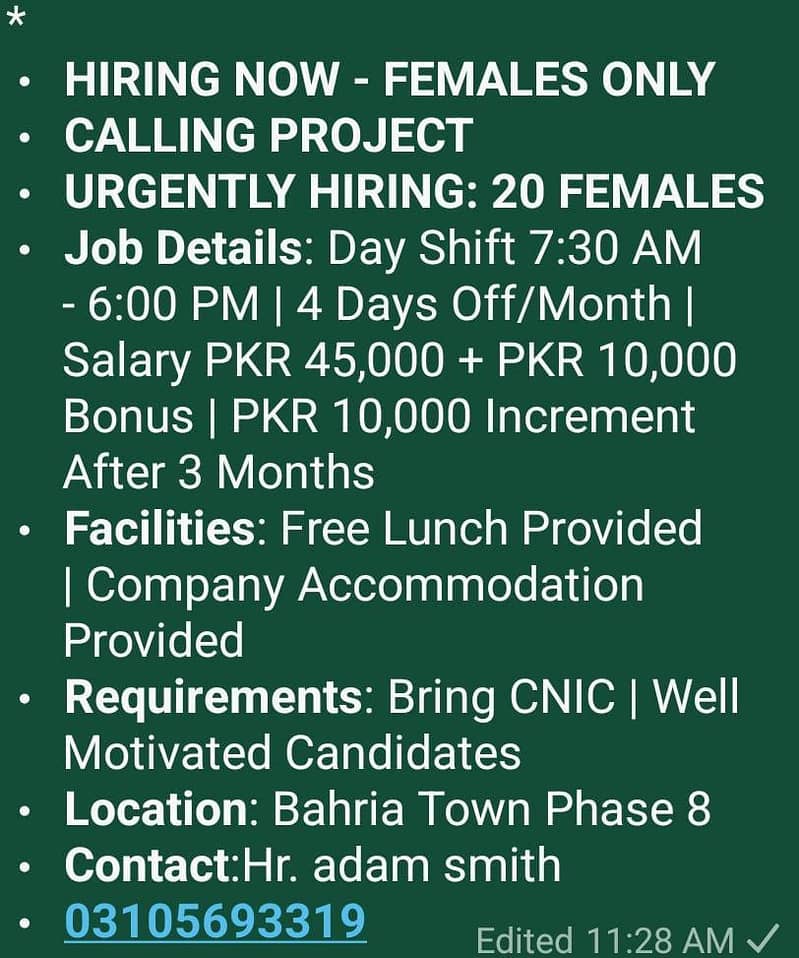 *

• HIRING NOW - FEMALES ONLY
• CALLING PROJECT
• URGENTLY HIRING: 20 FEMALES
• Job Details: Day Shift 7:30 AM - 6:00 PM | 4 Days Off/Month | Salary PKR 45,000 + PKR 10,000 Bonus | PKR 10,000 Increment After 3 Months
• Facilities: Free Lunch Provided | Company Accommodation Provided
• Requirements: Bring CNIC | Well Motivated Candidates
• Location: Bahria Town Phase 8
• Contact:Hr. adam smith
• 03105693319

Edited 11:28 AM ✓